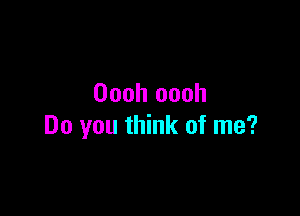 Oooh oooh
Do you think of me?